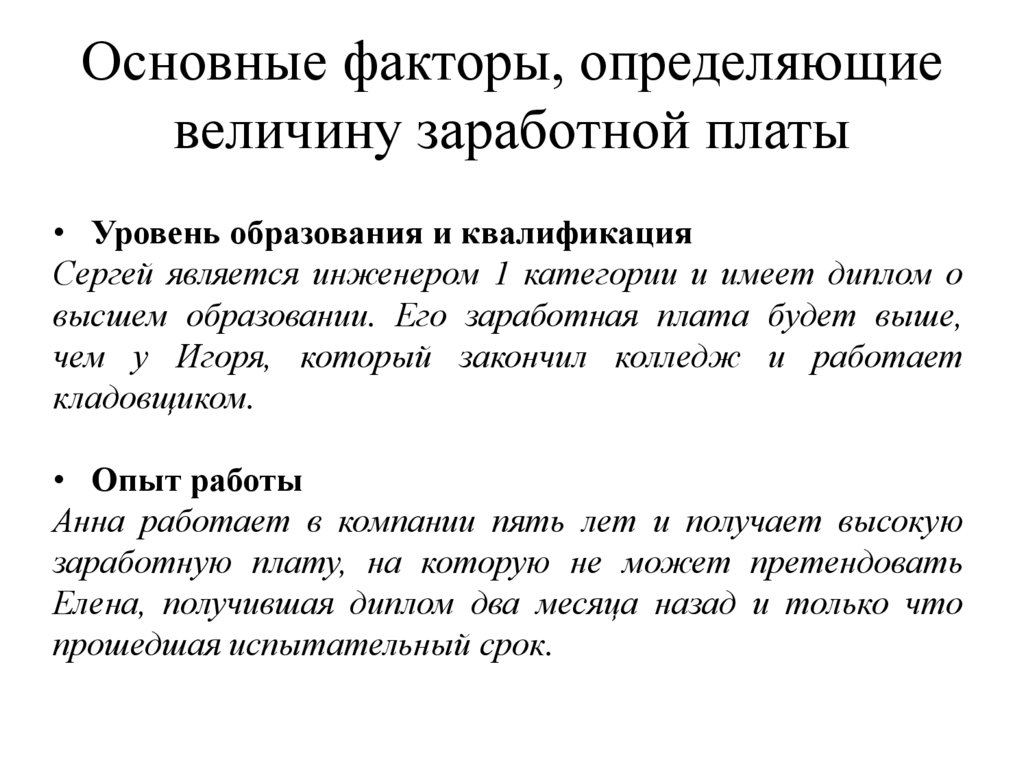 Основные факторы, определяющие величину заработной платы

• Уровень образования и квалификация
Сергей является инженером 1 категории и имеет диплом о высшем образовании. Его заработная плата будет выше, чем у Игоря, который закончил колледж и работает кладовщиком.

• Опыт работы
Анна работает в компании пять лет и получает высокую заработную плату, на которую не может претендовать Елена, получившая диплом два месяца назад и только что прошедшая испытательный срок.